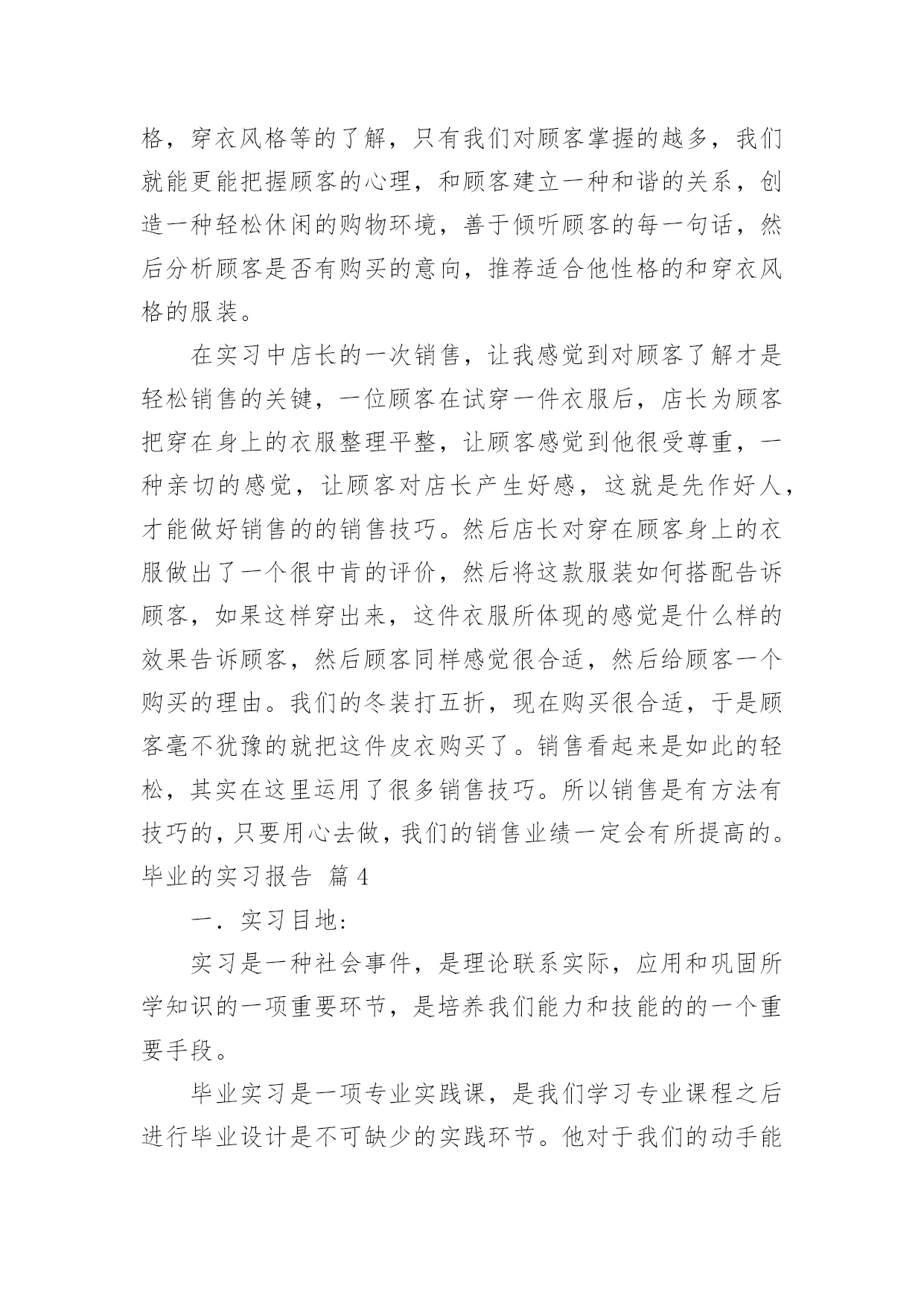 格，穿衣风格等的了解，只有我们对顾客掌握的越多，我们就能更能把握顾客的心理，和顾客建立一种和谐的关系，创造一种轻松休闲的购物环境，善于倾听顾客的每一句话，然后分析顾客是否有购买的意向，推荐适合他性格的和穿衣风格的服装。

在实习中店长的一次销售，让我感觉到对顾客了解才是轻松销售的关键，一位顾客在试穿一件衣服后，店长为顾客把穿在身上的衣服整理平整，让顾客感觉到他很受尊重，一种亲切的感觉，让顾客对店长产生好感，这就是先作好人，才能做好销售的的销售技巧。然后店长对穿在顾客身上的衣服做出了一个很中肯的评价，然后将这款服装如何搭配告诉顾客，如果这样穿出来，这件衣服所体现的感觉是什么样的效果告诉顾客，然后顾客同样感觉很合适，然后给顾客一个购买的理由。我们的冬装打五折，现在购买很合适，于是顾客毫不犹豫的就把这件皮衣购买了。销售看起来是如此的轻松，其实在这里运用了很多销售技巧。所以销售是有方法有技巧的，只要用心去做，我们的销售业绩一定会有所提高的。

毕业的实习报告 篇4

一．实习目地：

实习是一种社会事件，是理论联系实际，应用和巩固所学知识的一项重要环节，是培养我们能力和技能的的一个重要手段。

毕业实习是一项专业实践课，是我们学习专业课程之后进行毕业设计是不可缺少的实践环节。他对于我们的动手能